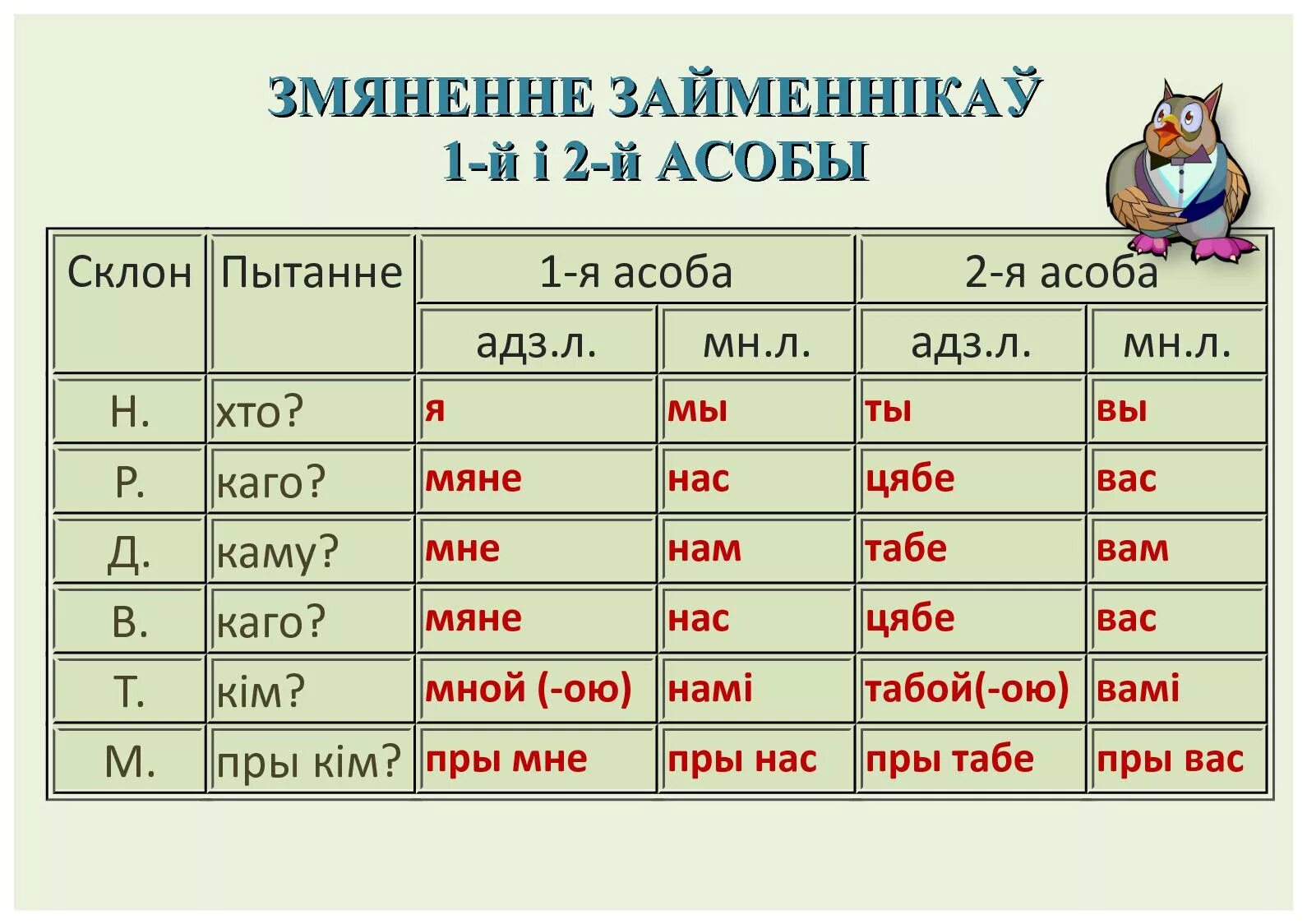 ЗМЯНЕННЕ ЗАЙМЕННІКАЎ
1-й і 2-й АСОБЫ

| Склон | Пытанне | 1-я асоба | | 2-я асоба | |
|---|---|---|---|---|---|
| | | адз.л. | мн.л. | адз.л. | мн.л. |
| Н. | хто? | я | мы | ты | вы |
| Р. | каго? | мяне | нас | цябе | вас |
| Д. | каму? | мне | нам | табе | вам |
| В. | каго? | мяне | нас | цябе | вас |
| Т. | кім? | мной (-ою) | намі | табой(-ою) | вамі |
| М. | пры кім? | пры мне | пры нас | пры табе | пры вас |